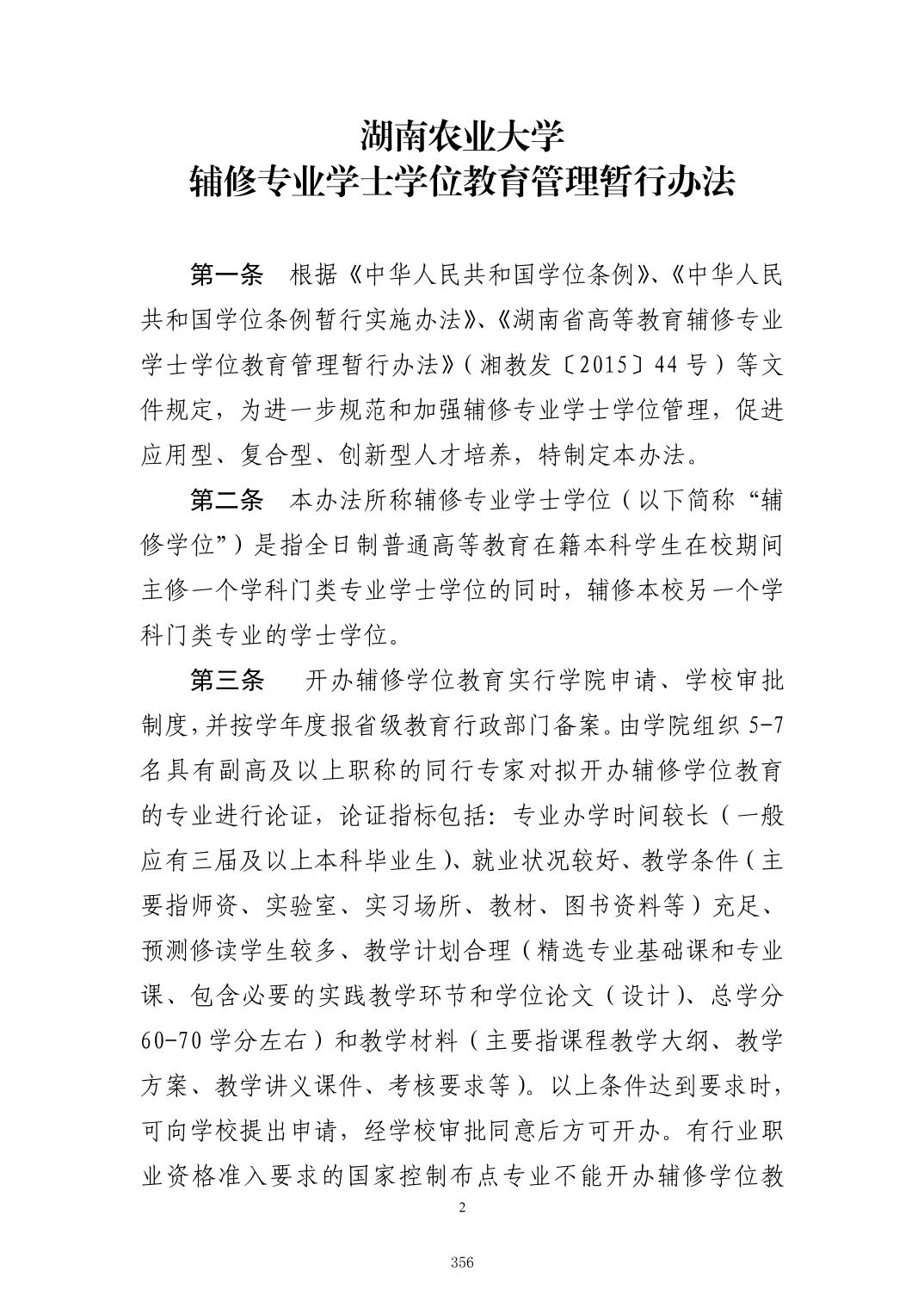 湖南农业大学
辅修专业学士学位教育管理暂行办法

第一条 根据《中华人民共和国学位条例》、《中华人民共和国学位条例暂行实施办法》、《湖南省高等教育辅修专业学士学位教育管理暂行办法》（湘教发〔2015〕44 号）等文件规定，为进一步规范和加强辅修专业学士学位管理，促进应用型、复合型、创新型人才培养，特制定本办法。

第二条 本办法所称辅修专业学士学位（以下简称“辅修学位”）是指全日制普通高等教育在籍本科学生在校期间主修一个学科门类专业学士学位的同时，辅修本校另一个学科门类专业的学士学位。

第三条 开办辅修学位教育实行学院申请、学校审批制度，并按学年度报省级教育行政部门备案。由学院组织 5-7 名具有副高及以上职称的同行专家对拟开办辅修学位教育的专业进行论证，论证指标包括：专业办学时间较长（一般应有三届及以上本科毕业生）、就业状况较好、教学条件（主要指师资、实验室、实习场所、教材、图书资料等）充足、预测修读学生较多、教学计划合理（精选专业基础课和专业课、包含必要的实践教学环节和学位论文（设计）、总学分 60-70 学分左右）和教学材料（主要指课程教学大纲、教学方案、教学讲义课件、考核要求等）。以上条件达到要求时，可向学校提出申请，经学校审批同意后方可开办。有行业职业资格准入要求的国家控制布点专业不能开办辅修学位教

2

356